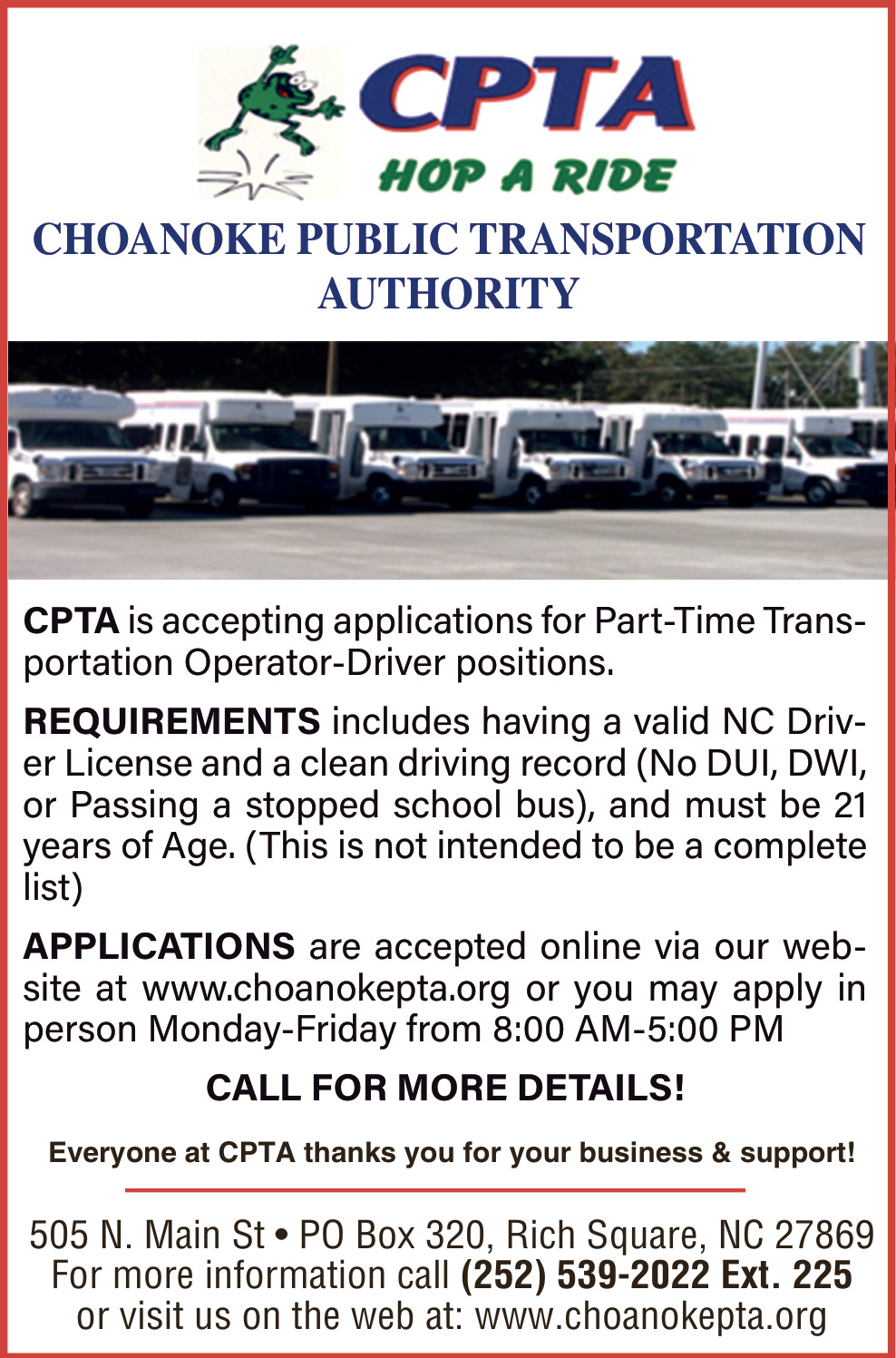 CPTA
HOP A RIDE

CHOANOKE PUBLIC TRANSPORTATION AUTHORITY

CPTA is accepting applications for Part-Time Transportation Operator-Driver positions.

REQUIREMENTS includes having a valid NC Driver License and a clean driving record (No DUI, DWI, or Passing a stopped school bus), and must be 21 years of Age. (This is not intended to be a complete list)

APPLICATIONS are accepted online via our website at www.choanokepta.org or you may apply in person Monday-Friday from 8:00 AM-5:00 PM

CALL FOR MORE DETAILS!

Everyone at CPTA thanks you for your business & support!

505 N. Main St • PO Box 320, Rich Square, NC 27869
For more information call (252) 539-2022 Ext. 225
or visit us on the web at: www.choanokepta.org